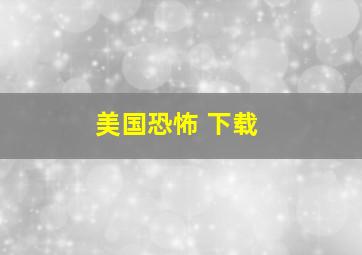 美国恐怖 下载